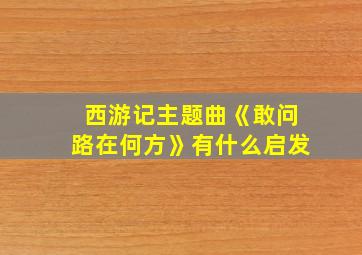 西游记主题曲《敢问路在何方》有什么启发